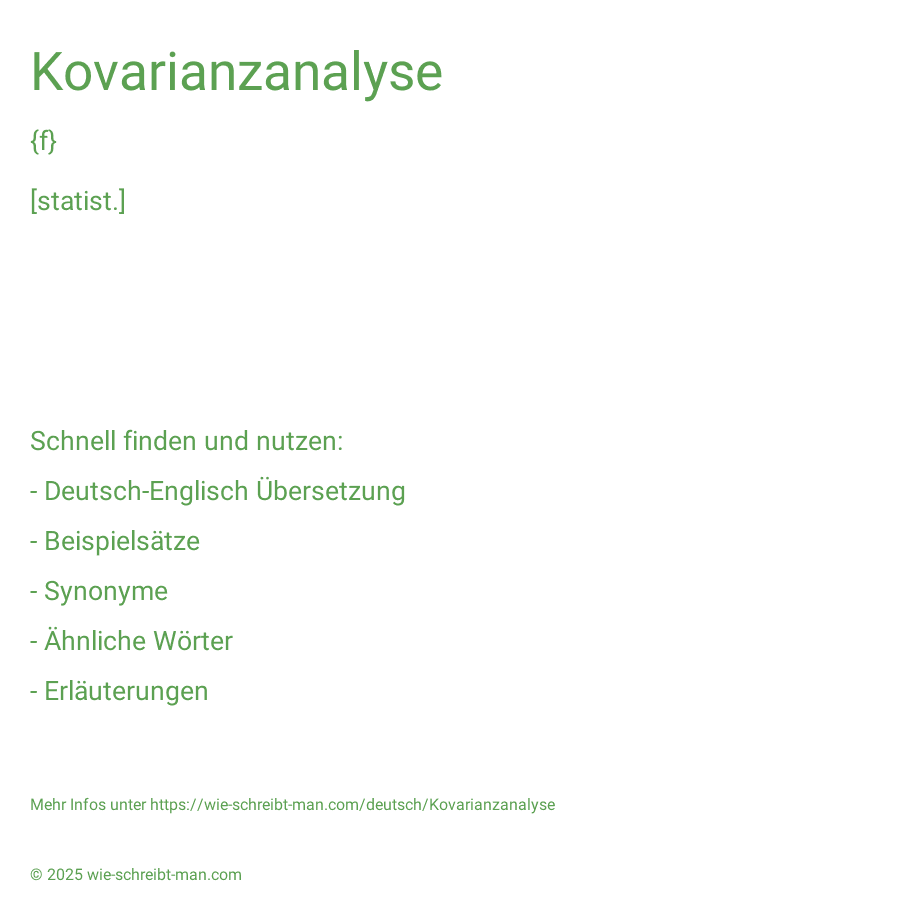 Kovarianzanalyse

{f}

[statist.]

Schnell finden und nutzen:

- Deutsch-Englisch Übersetzung

- Beispielsätze

- Synonyme

- Ähnliche Wörter

- Erläuterungen

Mehr Infos unter https://wie-schreibt-man.com/deutsch/Kovarianzanalyse

© 2025 wie-schreibt-man.com